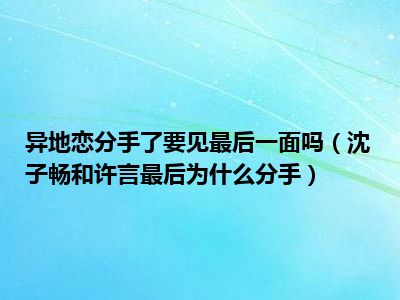 异地恋分手了要见最后一面吗（沈子畅和许言最后为什么分手）